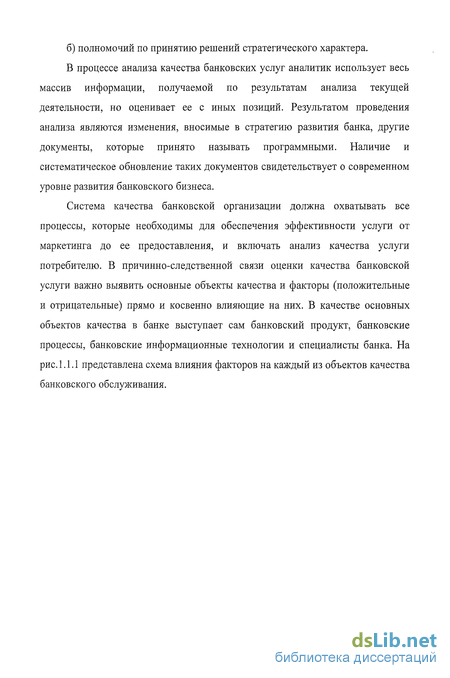 б) полномочий по принятию решений стратегического характера.

В процессе анализа качества банковских услуг аналитик использует весь массив информации, получаемой по результатам анализа текущей деятельности, но оценивает ее с иных позиций. Результатом проведения анализа являются изменения, вносимые в стратегию развития банка, другие документы, которые принято называть программными. Наличие и систематическое обновление таких документов свидетельствует о современном уровне развития банковского бизнеса.

Система качества банковской организации должна охватывать все процессы, которые необходимы для обеспечения эффективности услуги от маркетинга до ее предоставления, и включать анализ качества услуги потребителю. В причинно-следственной связи оценки качества банковской услуги важно выявить основные объекты качества и факторы (положительные и отрицательные) прямо и косвенно влияющие на них. В качестве основных объектов качества в банке выступает сам банковский продукт, банковские процессы, банковские информационные технологии и специалисты банка. На рис.1.1.1 представлена схема влияния факторов на каждый из объектов качества банковского обслуживания.

dsLib.net
библиотека диссертаций